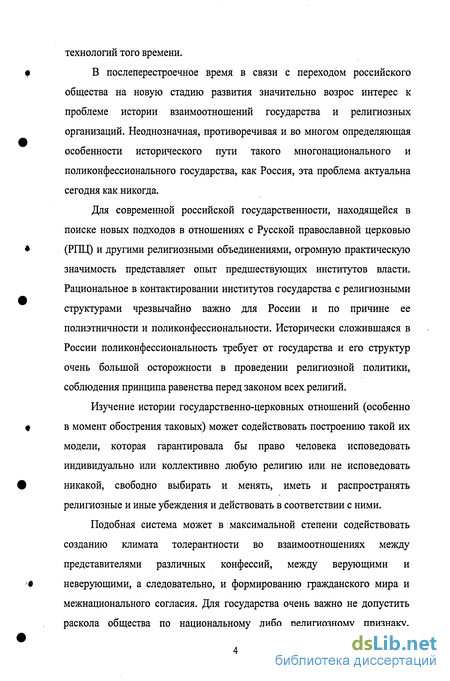 технологий того времени.

В послеперестроечное время в связи с переходом российского общества на новую стадию развития значительно возрос интерес к проблеме истории взаимоотношений государства и религиозных организаций. Неоднозначная, противоречивая и во многом определяющая особенности исторического пути такого многонационального и поликонфессионального государства, как Россия, эта проблема актуальна сегодня как никогда.

Для современной российской государственности, находящейся в поиске новых подходов в отношениях с Русской православной церковью (РПЦ) и другими религиозными объединениями, огромную практическую значимость представляет опыт предшествующих институтов власти. Рациональное в контактировании институтов государства с религиозными структурами чрезвычайно важно для России и по причине ее полиэтничности и поликонфессиональности. Исторически сложившаяся в России поликонфессиональность требует от государства и его структур очень большой осторожности в проведении религиозной политики, соблюдения принципа равенства перед законом всех религий.

Изучение истории государственно-церковных отношений (особенно в момент обострения таковых) может содействовать построению такой их модели, которая гарантировала бы право человека исповедовать индивидуально или коллективно любую религию или не исповедовать никакой, свободно выбирать и менять, иметь и распространять религиозные и иные убеждения и действовать в соответствии с ними.

Подобная система может в максимальной степени содействовать созданию климата толерантности во взаимоотношениях между представителями различных конфессий, между верующими и неверующими, а следовательно, и формированию гражданского мира и межнационального согласия. Для государства очень важно не допустить раскола общества по национальному либо религиозному признаку.

4

dsLib.net
библиотека диссертаций